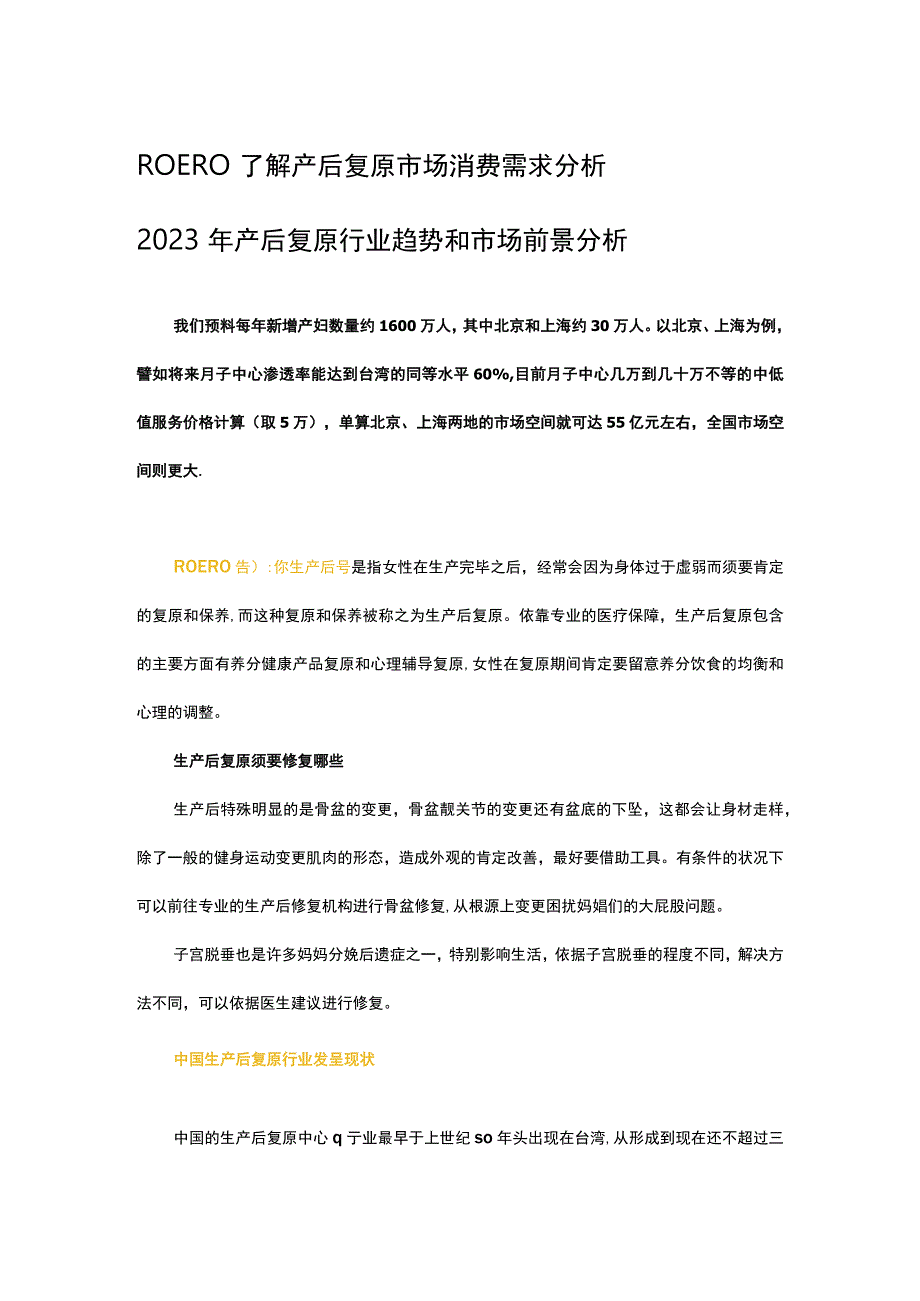 ROERO 了解产后复原市场消费需求分析

2023 年产后复原行业趋势和市场前景分析

我们预料每年新增产妇数量约 1600 万人，其中北京和上海约 30 万人。以北京、上海为例，譬如将来月子中心渗透率能达到台湾的同等水平 60%,目前月子中心几万到几十万不等的中低值服务价格计算（取 5 万），单算北京、上海两地的市场空间就可达 55 亿元左右，全国市场空间则更大.

ROERO 告）: 你生产后号是指女性在生产完毕之后，经常会因为身体过于虚弱而须要肯定的复原和保养, 而这种复原和保养被称之为生产后复原。依靠专业的医疗保障，生产后复原包含的主要方面有养分健康产品复原和心理辅导复原, 女性在复原期间肯定要留意养分饮食的均衡和心理的调整。

生产后复原须要修复哪些

生产后特殊明显的是骨盆的变更，骨盆靓关节的变更还有盆底的下坠，这都会让身材走样，除了一般的健身运动变更肌肉的形态，造成外观的肯定改善，最好要借助工具。有条件的状况下可以前往专业的生产后修复机构进行骨盆修复, 从根源上变更困扰妈娼们的大屁股问题。

子宫脱垂也是许多妈妈分娩后遗症之一，特别影响生活，依据子宫脱垂的程度不同，解决方法不同，可以依据医生建议进行修复。

中国生产后复原行业发呈现状

中国的生产后复原中心 q 亍业最早于上世纪 SO 年头出现在台湾, 从形成到现在还不超过三